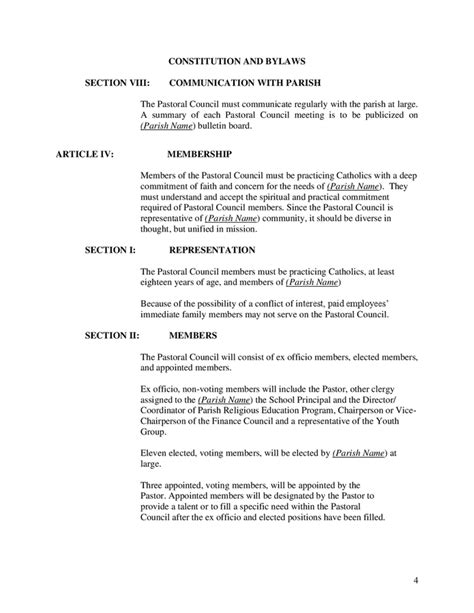 CONSTITUTION AND BYLAWS

SECTION VIII: COMMUNICATION WITH PARISH

The Pastoral Council must communicate regularly with the parish at large. A summary of each Pastoral Council meeting is to be publicized on (Parish Name) bulletin board.

ARTICLE IV: MEMBERSHIP

Members of the Pastoral Council must be practicing Catholics with a deep commitment of faith and concern for the needs of (Parish Name). They must understand and accept the spiritual and practical commitment required of Pastoral Council members. Since the Pastoral Council is representative of (Parish Name) community, it should be diverse in thought, but unified in mission.

SECTION I: REPRESENTATION

The Pastoral Council members must be practicing Catholics, at least eighteen years of age, and members of (Parish Name)

Because of the possibility of a conflict of interest, paid employees' immediate family members may not serve on the Pastoral Council.

SECTION II: MEMBERS

The Pastoral Council will consist of ex officio members, elected members, and appointed members.

Ex officio, non-voting members will include the Pastor, other clergy assigned to the (Parish Name) the School Principal and the Director/ Coordinator of Parish Religious Education Program, Chairperson or Vice-Chairperson of the Finance Council and a representative of the Youth Group.

Eleven elected, voting members, will be elected by (Parish Name) at large.

Three appointed, voting members, will be appointed by the Pastor. Appointed members will be designated by the Pastor to provide a talent or to fill a specific need within the Pastoral Council after the ex officio and elected positions have been filled.

4